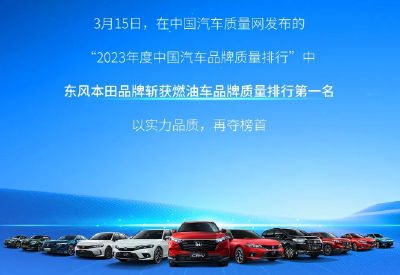 3月15日，在中国汽车质量网发布的

“2023年度中国汽车品牌质量排行”中

东风本田品牌斩获燃油车品牌质量排行第一名

以实力品质，再夺榜首

CR-V